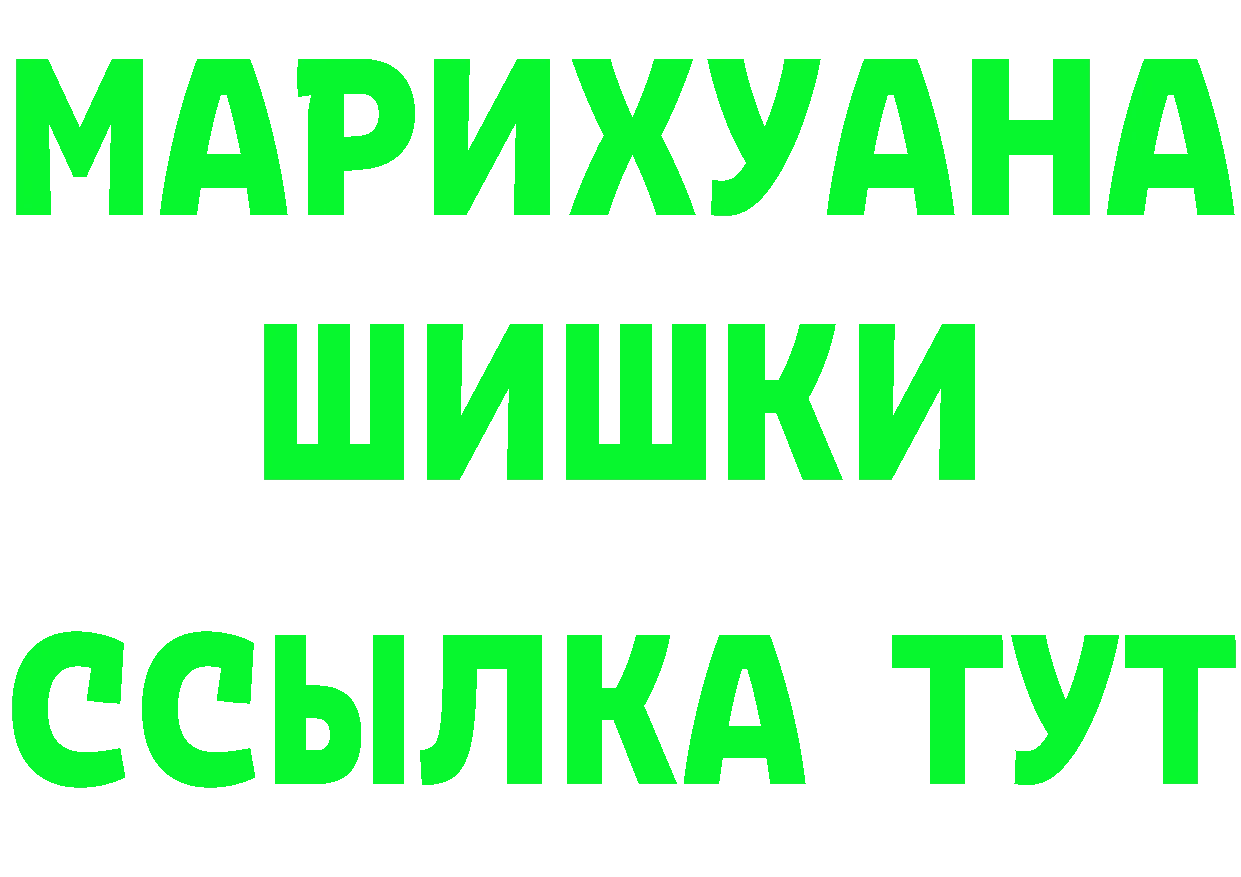 МАРИХУАНА
ШИШКИ
ССЫЛКА ТУТ